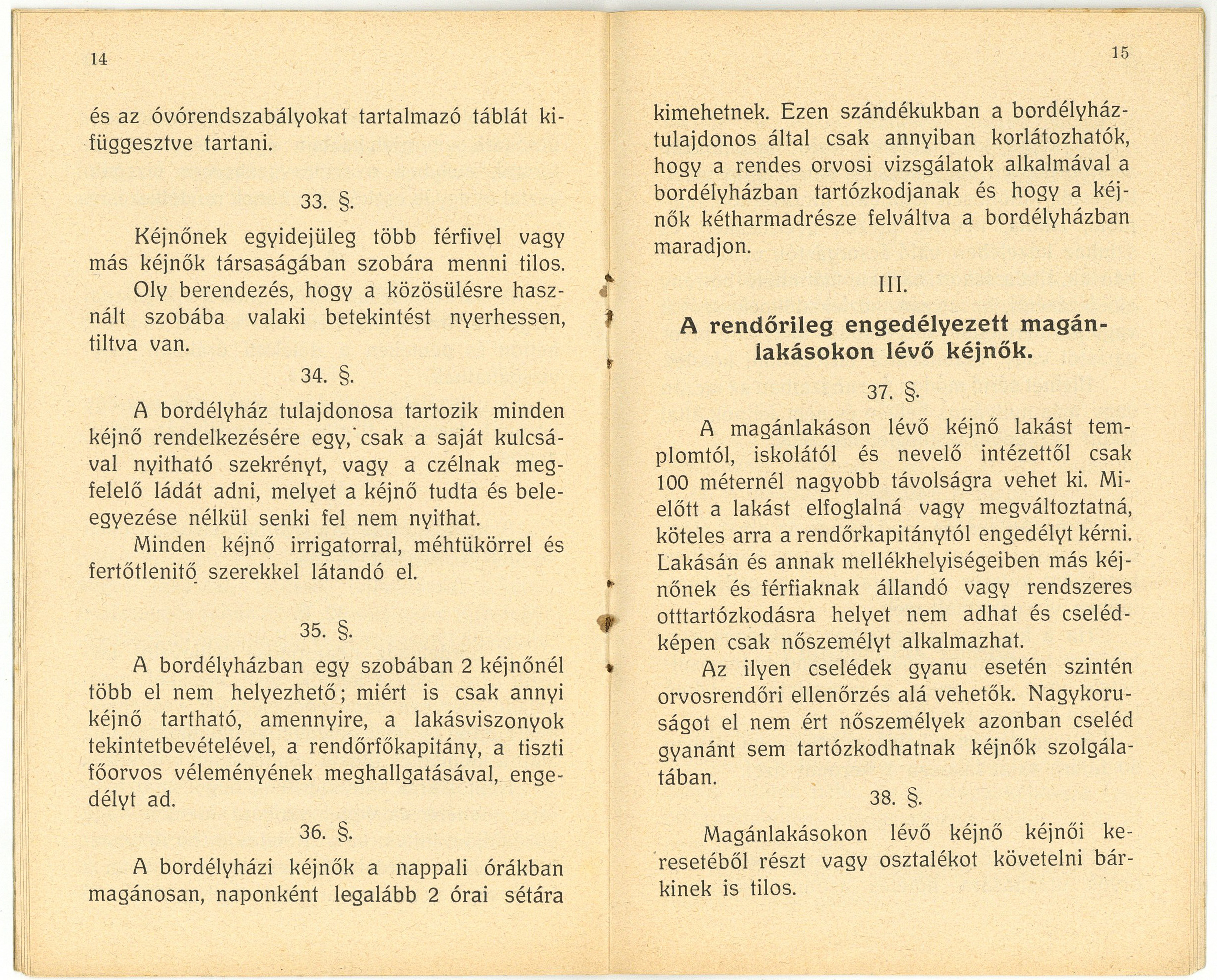 14

és az óvórendszabályokat tartalmazó táblát kifüggesztve tartani.

33. §.

Kéjnőnek egyidejüleg több férfivel vagy más kéjnők társaságában szobára menni tilos. Oly berendezés, hogy a közösülésre használt szobába valaki betekintést nyerhessen, tiltva van.

34. §.

A bordélyház tulajdonosa tartozik minden kéjnő rendelkezésére egy, csak a saját kulcsával nyitható szekrényt, vagy a czélnak megfelelő ládát adni, melyet a kéjnő tudta és beleegyezése nélkül senki fel nem nyithat.

Minden kéjnő irrigatorral, méhtükörrel és fertőtlenitő szerekkel látandó el.

35. §.

A bordélyházban egy szobában 2 kéjnőnél több el nem helyezhető; miért is csak annyi kéjnő tartható, amennyire, a lakásviszonyok tekintetbevételével, a rendőrfőkapitány, a tiszti főorvos véleményének meghallgatásával, engedélyt ad.

36. §.

A bordélyházi kéjnők a nappali órákban magánosan, naponként legalább 2 órai sétára

15

kimehetnek. Ezen szándékukban a bordélyháztulajdonos által csak annyiban korlátozhatók, hogy a rendes orvosi vizsgálatok alkalmával a bordélyházban tartózkodjanak és hogy a kéjnők kétharmadrésze felváltva a bordélyházban maradjon.

III.

A rendőrileg engedélyezett magánlakásokon lévő kéjnők.

37. §.

A magánlakáson lévő kéjnő lakást templomtól, iskolától és nevelő intézettől csak 100 méternél nagyobb távolságra vehet ki. Mielőtt a lakást elfoglalná vagy megváltoztatná, köteles arra a rendőrkapitánytól engedélyt kérni. Lakásán és annak mellékhelyiségeiben más kéjnőnek és férfiaknak állandó vagy rendszeres otttartózkodásra helyet nem adhat és cselédképen csak nőszemélyt alkalmazhat.

Az ilyen cselédek gyanu esetén szintén orvosrendőri ellenőrzés alá vehetők. Nagykoruságot el nem ért nőszemélyek azonban cseléd gyanánt sem tartózkodhatnak kéjnők szolgálatában.

38. §.

Magánlakásokon lévő kéjnő kéjnői keresetéből részt vagy osztalékot követelni bárkinek is tilos.